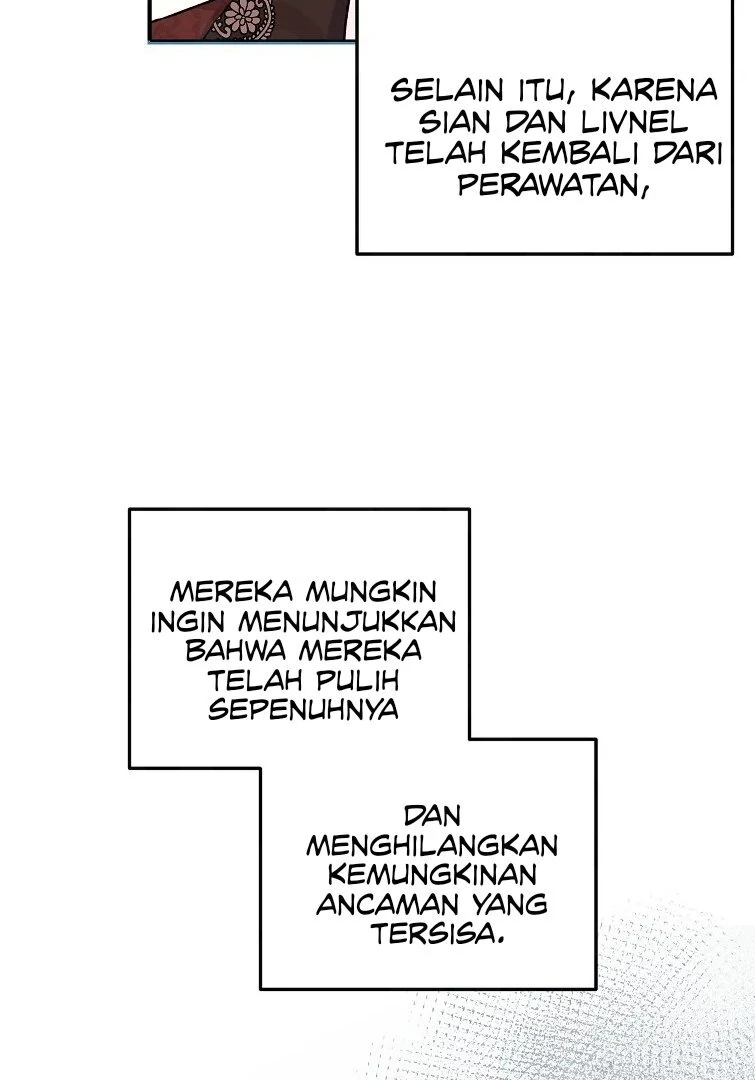 SELAIN ITU, KARENA SIAN DAN LIVNEL TELAH KEMBALI DARI PERAWATAN,

MEREKA MUNGKIN INGIN MENUNJUKKAN BAHWA MEREKA TELAH PULIH SEPENUHNYA

DAN MENGHILANGKAN KEMUNGKINAN ANCAMAN YANG TERSISA.